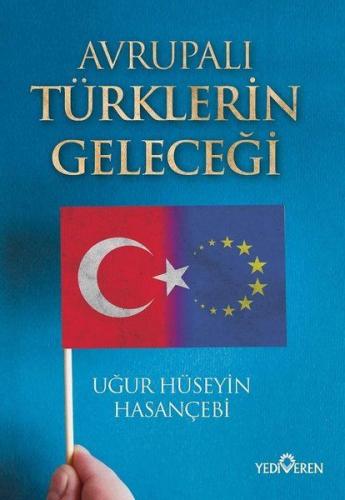 AVRUPALI
TÜRKLERİN
GELECEĞİ

UĞUR HÜSEYİN
HASANÇEBİ

YEDİVEREN